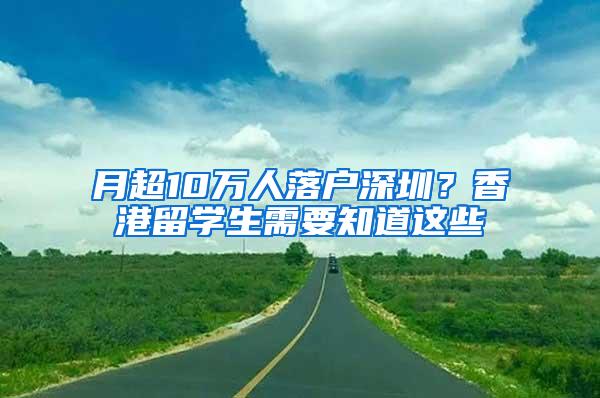 月超10万人落户深圳？香港留学生需要知道这些